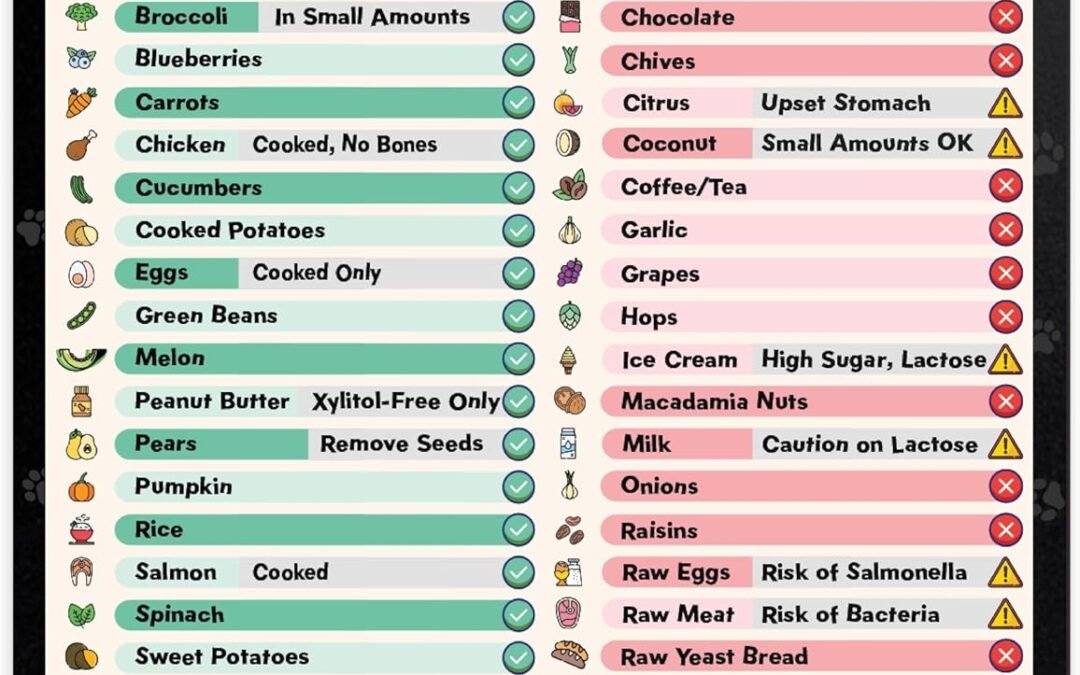 Broccoli In Small Amounts
Blueberries
Carrots
Chicken Cooked, No Bones
Cucumbers
Cooked Potatoes
Eggs Cooked Only
Green Beans
Melon
Peanut Butter Xylitol-Free Only
Pears Remove Seeds
Pumpkin
Rice
Salmon Cooked
Spinach
Sweet Potatoes

Chocolate
Chives
Citrus Upset Stomach
Coconut Small Amounts OK
Coffee/Tea
Garlic
Grapes
Hops
Ice Cream High Sugar, Lactose
Macadamia Nuts
Milk Caution on Lactose
Onions
Raisins
Raw Eggs Risk of Salmonella
Raw Meat Risk of Bacteria
Raw Yeast Bread